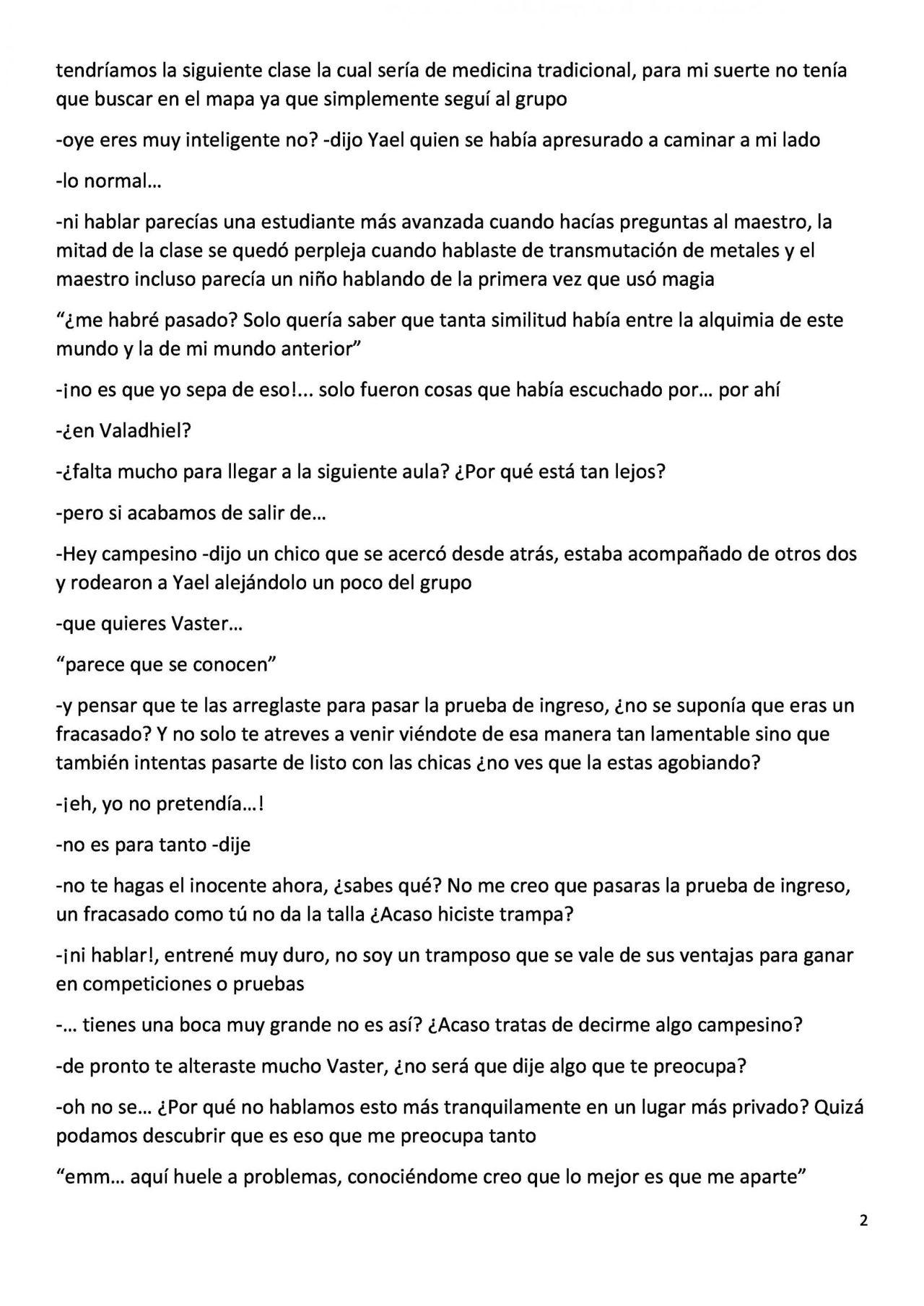 tendríamos la siguiente clase la cual sería de medicina tradicional, para mi suerte no tenía que buscar en el mapa ya que simplemente seguí al grupo

-oye eres muy inteligente no? -dijo Yael quien se había apresurado a caminar a mi lado

-lo normal…

-ni hablar parecías una estudiante más avanzada cuando hacías preguntas al maestro, la mitad de la clase se quedó perpleja cuando hablaste de transmutación de metales y el maestro incluso parecía un niño hablando de la primera vez que usó magia

“¿me habré pasado? Solo quería saber que tanta similitud había entre la alquimia de este mundo y la de mi mundo anterior”

-¡no es que yo sepa de eso!... solo fueron cosas que había escuchado por… por ahí

-¿en Valadhiel?

-¿falta mucho para llegar a la siguiente aula? ¿Por qué está tan lejos?

-pero si acabamos de salir de…

-Hey campesino -dijo un chico que se acercó desde atrás, estaba acompañado de otros dos y rodearon a Yael alejándolo un poco del grupo

-que quieres Vaster…

“parece que se conocen”

-y pensar que te las arreglaste para pasar la prueba de ingreso, ¿no se suponía que eras un fracasado? Y no solo te atreves a venir viéndote de esa manera tan lamentable sino que también intentas pasarte de listo con las chicas ¿no ves que la estas agobiando?

-¡eh, yo no pretendía…!

-no es para tanto -dije

-no te hagas el inocente ahora, ¿sabes qué? No me creo que pasaras la prueba de ingreso, un fracasado como tú no da la talla ¿Acaso hiciste trampa?

-¡ni hablar!, entrené muy duro, no soy un tramposo que se vale de sus ventajas para ganar en competiciones o pruebas

-… tienes una boca muy grande no es así? ¿Acaso tratas de decirme algo campesino?

-de pronto te alteraste mucho Vaster, ¿no será que dije algo que te preocupa?

-oh no se… ¿Por qué no hablamos esto más tranquilamente en un lugar más privado? Quizá podamos descubrir que es eso que me preocupa tanto

“emm… aquí huele a problemas, conociéndome creo que lo mejor es que me aparte”

2